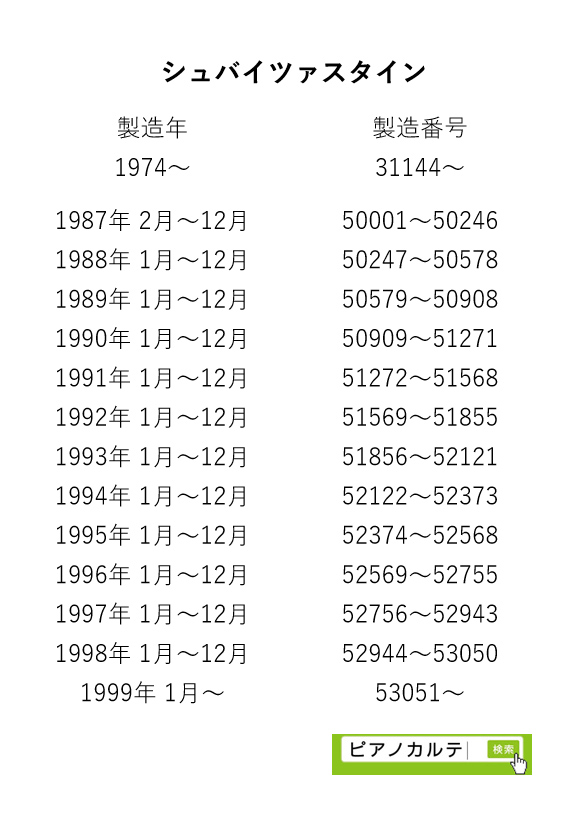 シュバイツァスタイン

| 製造年 | 製造番号 |
|---|---|
| 1974～ | 31144～ |
| 1987年 2月～12月 | 50001～50246 |
| 1988年 1月～12月 | 50247～50578 |
| 1989年 1月～12月 | 50579～50908 |
| 1990年 1月～12月 | 50909～51271 |
| 1991年 1月～12月 | 51272～51568 |
| 1992年 1月～12月 | 51569～51855 |
| 1993年 1月～12月 | 51856～52121 |
| 1994年 1月～12月 | 52122～52373 |
| 1995年 1月～12月 | 52374～52568 |
| 1996年 1月～12月 | 52569～52755 |
| 1997年 1月～12月 | 52756～52943 |
| 1998年 1月～12月 | 52944～53050 |
| 1999年 1月～ | 53051～ |

ピアノカルテ 検索